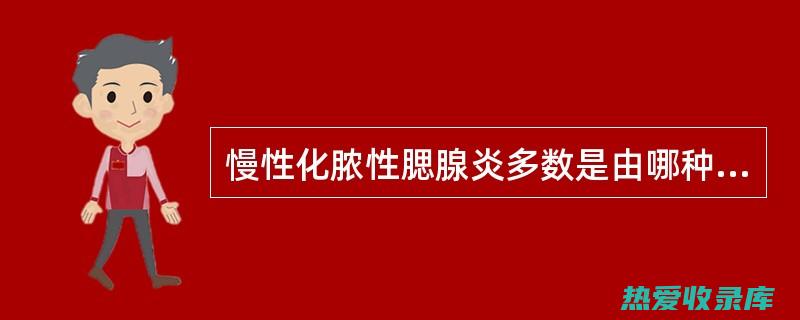 慢性化脓性腮腺炎多数是由哪种...

热爱收录库